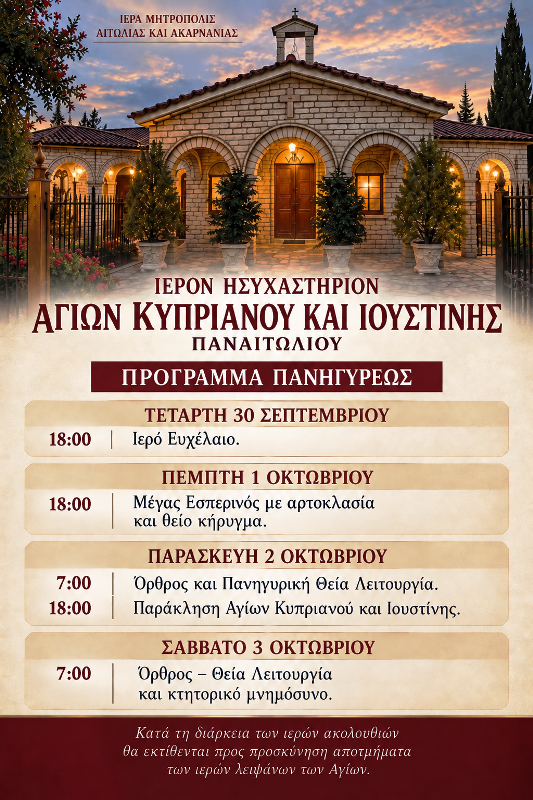 ΙΕΡΑ ΜΗΤΡΟΠΟΛΙΣ
ΑΙΤΩΛΙΑΣ ΚΑΙ ΑΚΑΡΝΑΝΙΑΣ

ΙΕΡΟΝ ΗΣΥΧΑΣΤΗΡΙΟΝ
ΑΓΙΩΝ ΚΥΠΡΙΑΝΟΥ ΚΑΙ ΙΟΥΣΤΙΝΗΣ
ΠΑΝΑΙΤΩΛΙΟΥ

ΠΡΟΓΡΑΜΜΑ ΠΑΝΗΓΥΡΕΩΣ

ΤΕΤΑΡΤΗ 30 ΣΕΠΤΕΜΒΡΙΟΥ

18:00 Ιερό Ευχέλαιο.

ΠΕΜΠΤΗ 1 ΟΚΤΩΒΡΙΟΥ

18:00 Μέγας Εσπερινός με αρτοκλασία και θείο κήρυγμα.

ΠΑΡΑΣΚΕΥΗ 2 ΟΚΤΩΒΡΙΟΥ

7:00 Όρθρος και Πανηγυρική Θεία Λειτουργία.
18:00 Παράκληση Αγίων Κυπριανού και Ιουστίνης.

ΣΑΒΒΑΤΟ 3 ΟΚΤΩΒΡΙΟΥ

7:00 Όρθρος – Θεία Λειτουργία και κτητορικό μνημόσυνο.

Κατά τη διάρκεια των ιερών ακολουθιών θα εκτίθενται προς προσκύνηση αποτμήματα των ιερών λειψάνων των Αγίων.